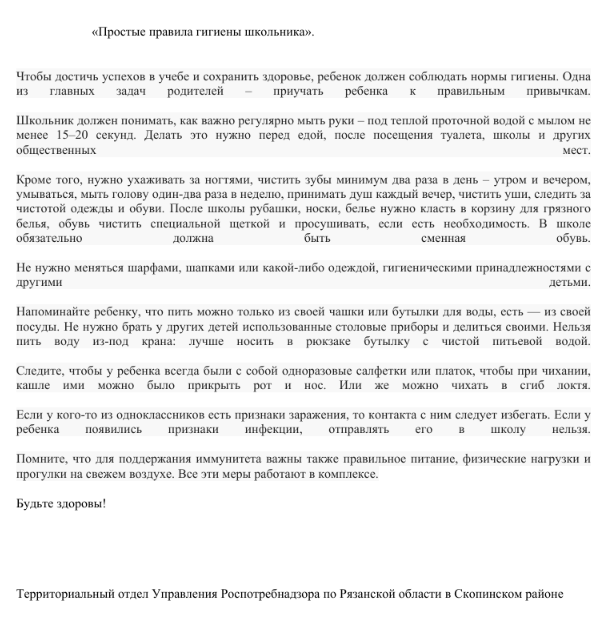 «Простые правила гигиены школьника».

Чтобы достичь успехов в учебе и сохранить здоровье, ребенок должен соблюдать нормы гигиены. Одна из главных задач родителей – приучать ребенка к правильным привычкам.

Школьник должен понимать, как важно регулярно мыть руки – под теплой проточной водой с мылом не менее 15–20 секунд. Делать это нужно перед едой, после посещения туалета, школы и других общественных мест.

Кроме того, нужно ухаживать за ногтями, чистить зубы минимум два раза в день – утром и вечером, умываться, мыть голову один-два раза в неделю, принимать душ каждый вечер, чистить уши, следить за чистотой одежды и обуви. После школы рубашки, носки, белье нужно класть в корзину для грязного белья, обувь чистить специальной щеткой и просушивать, если есть необходимость. В школе обязательно должна быть сменная обувь.

Не нужно меняться шарфами, шапками или какой-либо одеждой, гигиеническими принадлежностями с другими детьми.

Напоминайте ребенку, что пить можно только из своей чашки или бутылки для воды, есть — из своей посуды. Не нужно брать у других детей использованные столовые приборы и делиться своими. Нельзя пить воду из-под крана: лучше носить в рюкзаке бутылку с чистой питьевой водой.

Следите, чтобы у ребенка всегда были с собой одноразовые салфетки или платок, чтобы при чихании, кашле ими можно было прикрыть рот и нос. Или же можно чихать в сгиб локтя.

Если у кого-то из одноклассников есть признаки заражения, то контакта с ним следует избегать. Если у ребенка появились признаки инфекции, отправлять его в школу нельзя.

Помните, что для поддержания иммунитета важны также правильное питание, физические нагрузки и прогулки на свежем воздухе. Все эти меры работают в комплексе.

Будьте здоровы!

Территориальный отдел Управления Роспотребнадзора по Рязанской области в Скопинском районе